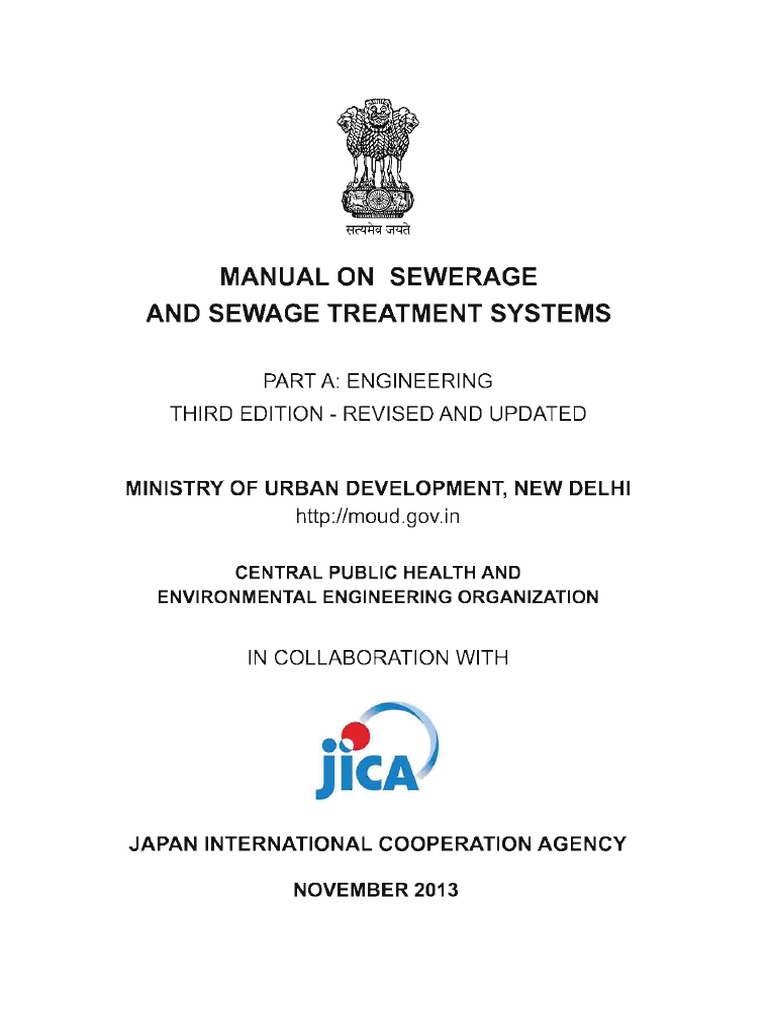 सत्यमेव जयते

MANUAL ON SEWERAGE AND SEWAGE TREATMENT SYSTEMS

PART A: ENGINEERING
THIRD EDITION - REVISED AND UPDATED

MINISTRY OF URBAN DEVELOPMENT, NEW DELHI
http://moud.gov.in

CENTRAL PUBLIC HEALTH AND ENVIRONMENTAL ENGINEERING ORGANIZATION

IN COLLABORATION WITH

jica

JAPAN INTERNATIONAL COOPERATION AGENCY

NOVEMBER 2013